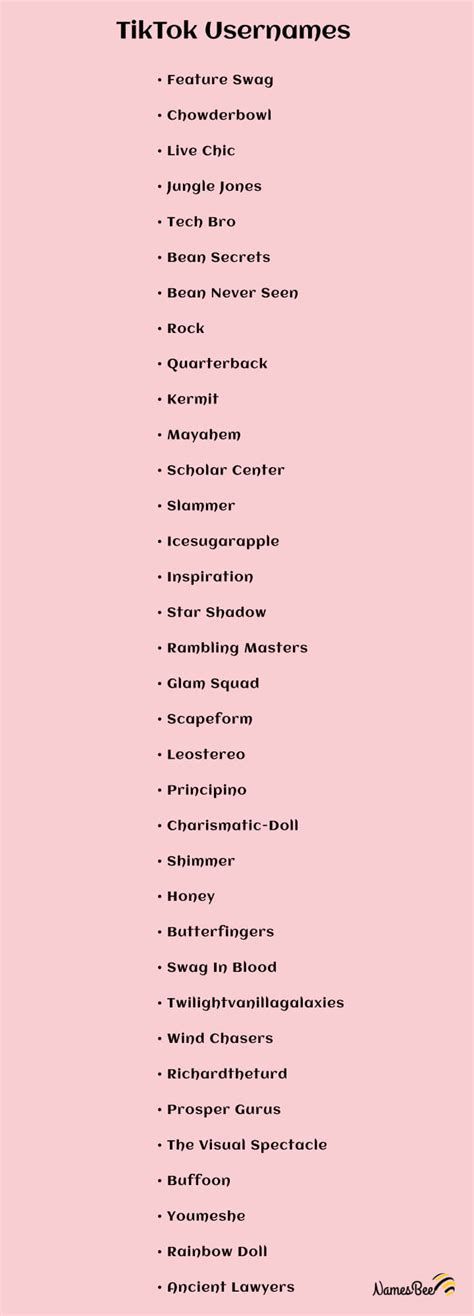 TikTok Usernames

• Feature Swag
• Chowderbowl
• Live Chic
• Jungle Jones
• Tech Bro
• Bean Secrets
• Bean Never Seen
• Rock
• Quarterback
• Kermit
• Mayahem
• Scholar Center
• Slammer
• Icesugarapple
• Inspiration
• Star Shadow
• Rambling Masters
• Glam Squad
• Scapeform
• Leostereo
• Principino
• Charismatic-Doll
• Shimmer
• Honey
• Butterfingers
• Swag In Blood
• Twilightvanillagalaxies
• Wind Chasers
• Richardtheturd
• Prosper Gurus
• The Visual Spectacle
• Buffoon
• Youmeshe
• Rainbow Doll
• Ancient Lawyers

NamesBee